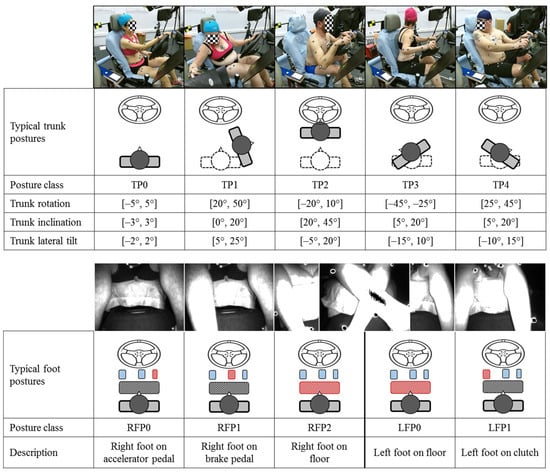 | Typical trunk postures | | | | | |
|---|---|---|---|---|---|
| Posture class | TP0 | TP1 | TP2 | TP3 | TP4 |
| Trunk rotation | [−5°, 5°] | [20°, 50°] | [−20°, 10°] | [−45°, −25°] | [25°, 45°] |
| Trunk inclination | [−3°, 3°] | [0°, 20°] | [20°, 45°] | [5°, 20°] | [5°, 20°] |
| Trunk lateral tilt | [−2°, 2°] | [5°, 25°] | [−5°, 20°] | [−15°, 10°] | [−10°, 15°] |

| Typical foot postures | | | | | |
|---|---|---|---|---|---|
| Posture class | RFP0 | RFP1 | RFP2 | LFP0 | LFP1 |
| Description | Right foot on accelerator pedal | Right foot on brake pedal | Right foot on floor | Left foot on floor | Left foot on clutch |